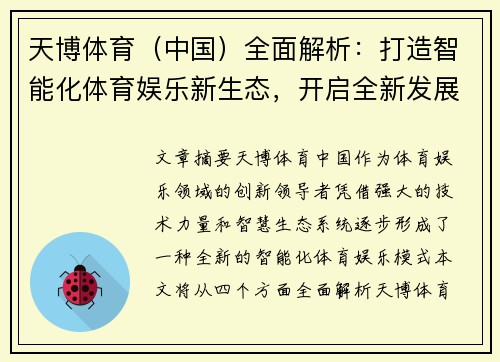 天博体育（中国）全面解析：打造智能化体育娱乐新生态，开启全新发展

文章摘要天博体育中国作为体育娱乐领域的创新领导者凭借强大的技术力量和智慧生态系统逐步形成了一种全新的智能化体育娱乐模式本文将从四个方面全面解析天博体育